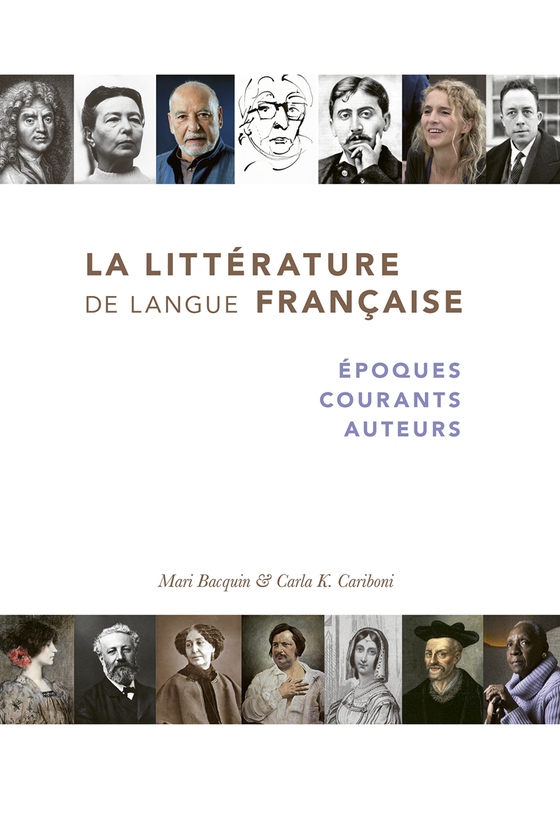 LA LITTÉRATURE
DE LANGUE FRANÇAISE

ÉPOQUES
COURANTS
AUTEURS

Mari Bacquin & Carla K. Cariboni